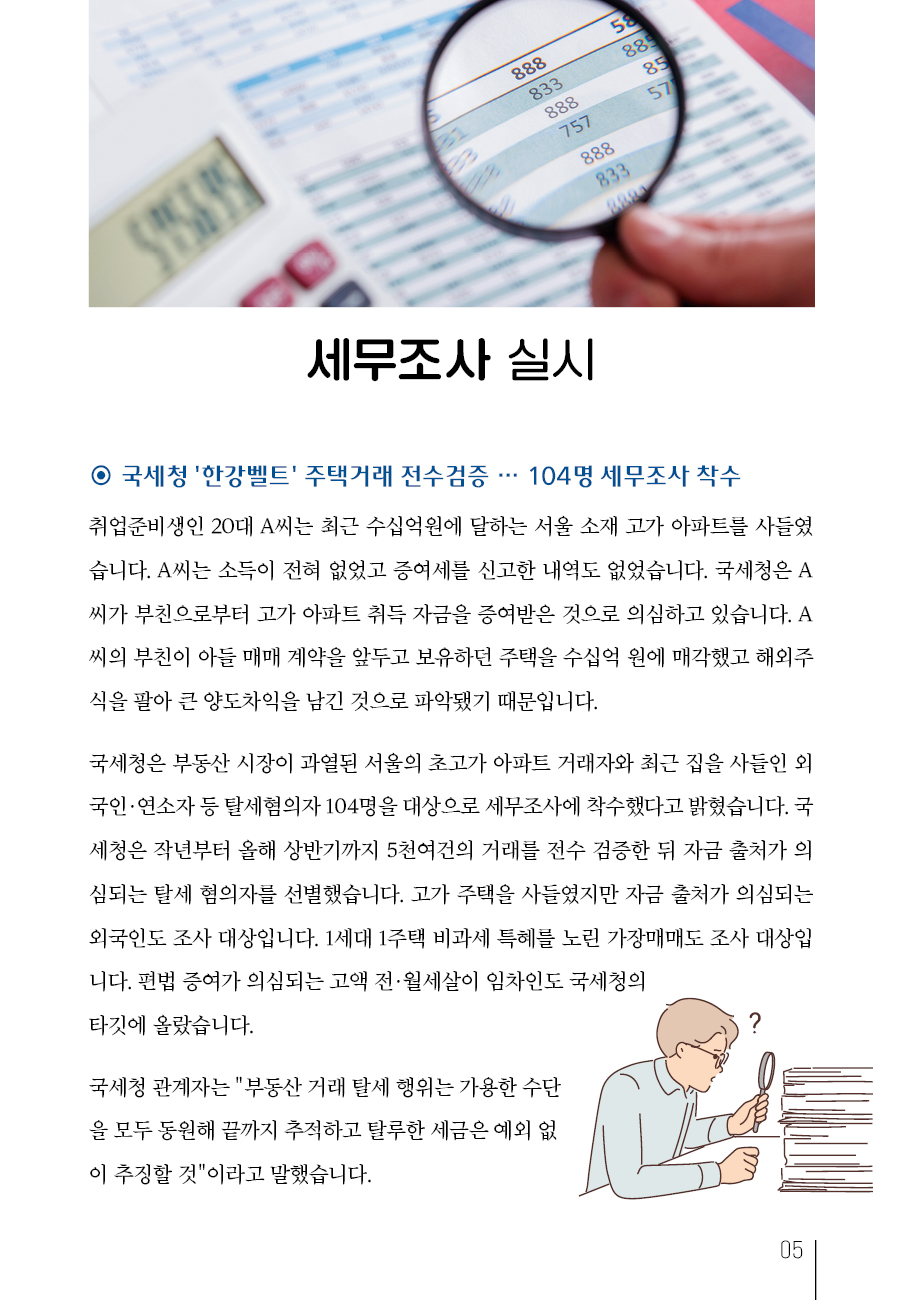 세무조사 실시

⊙ 국세청 '한강벨트' 주택거래 전수검증 … 104명 세무조사 착수

취업준비생인 20대 A씨는 최근 수십억원에 달하는 서울 소재 고가 아파트를 사들였습니다. A씨는 소득이 전혀 없었고 증여세를 신고한 내역도 없었습니다. 국세청은 A씨가 부친으로부터 고가 아파트 취득 자금을 증여받은 것으로 의심하고 있습니다. A씨의 부친이 아들 매매 계약을 앞두고 보유하던 주택을 수십억 원에 매각했고 해외주식을 팔아 큰 양도차익을 남긴 것으로 파악됐기 때문입니다.

국세청은 부동산 시장이 과열된 서울의 초고가 아파트 거래자와 최근 집을 사들인 외국인·연소자 등 탈세혐의자 104명을 대상으로 세무조사에 착수했다고 밝혔습니다. 국세청은 작년부터 올해 상반기까지 5천여건의 거래를 전수 검증한 뒤 자금 출처가 의심되는 탈세 혐의자를 선별했습니다. 고가 주택을 사들였지만 자금 출처가 의심되는 외국인도 조사 대상입니다. 1세대 1주택 비과세 특혜를 노린 가장매매도 조사 대상입니다. 편법 증여가 의심되는 고액 전·월세살이 임차인도 국세청의 타깃에 올랐습니다.

국세청 관계자는 "부동산 거래 탈세 행위는 가용한 수단을 모두 동원해 끝까지 추적하고 탈루한 세금은 예외 없이 추징할 것"이라고 말했습니다.

05